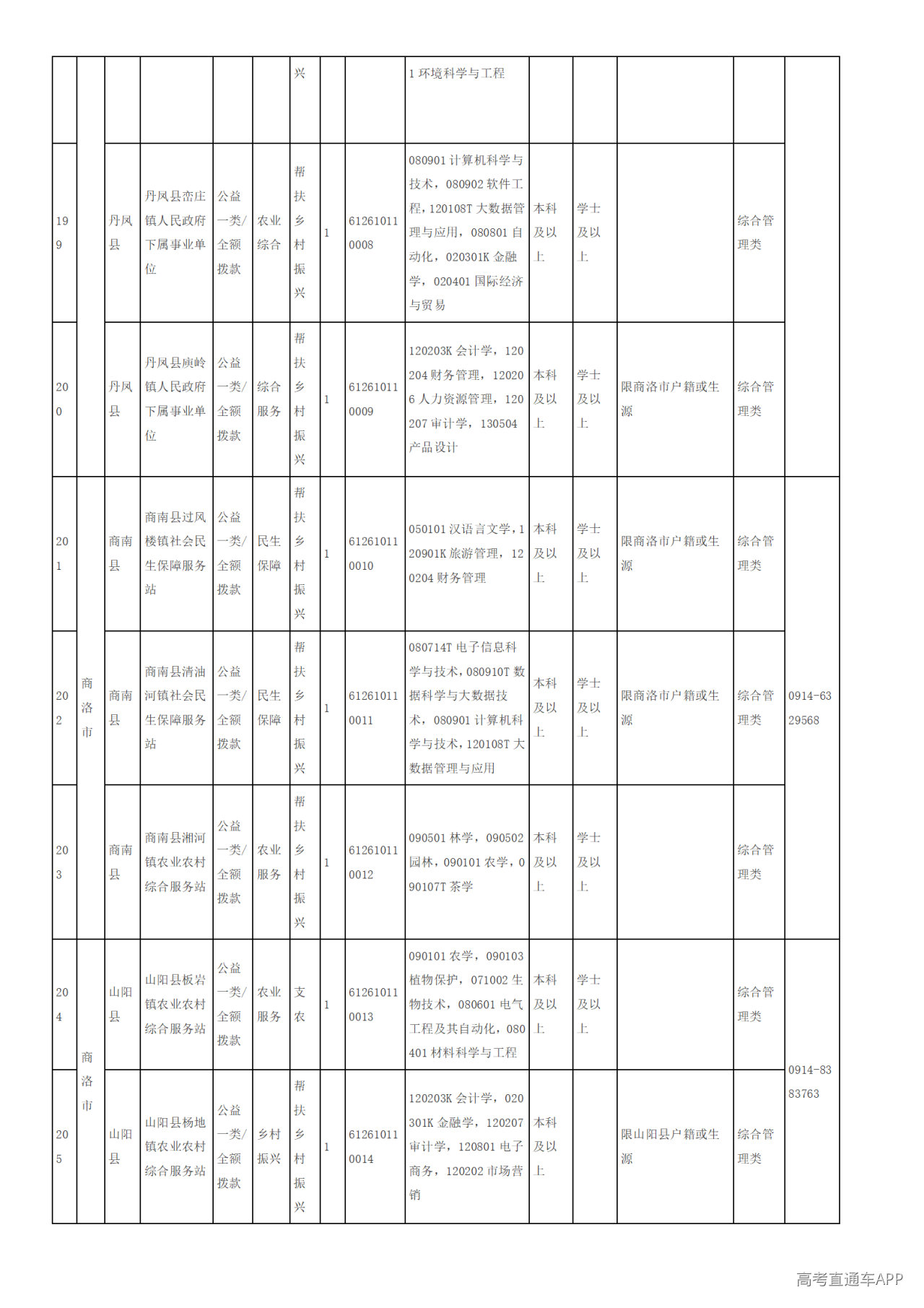 |  |  |  |  |  |  | 兴 |  |  | 1环境科学与工程 |  |  |  |  |  |
|---|---|---|---|---|---|---|---|---|---|---|---|---|---|---|
| 199 |  | 丹凤县 | 丹凤县峦庄镇人民政府下属事业单位 | 公益一类/全额拨款 | 农业综合 | 帮扶乡村振兴 | 1 | 612610110008 | 080901计算机科学与技术，080902软件工程，120108T大数据管理与应用，080801自动化，020301K金融学，020401国际经济与贸易 | 本科及以上 | 学士及以上 |  | 综合管理类 |  |
| 200 |  | 丹凤县 | 丹凤县庾岭镇人民政府下属事业单位 | 公益一类/全额拨款 | 综合服务 | 帮扶乡村振兴 | 1 | 612610110009 | 120203K会计学，120204财务管理，120206人力资源管理，120207审计学，130504产品设计 | 本科及以上 | 学士及以上 | 限商洛市户籍或生源 | 综合管理类 |  |
| 201 | 商洛市 | 商南县 | 商南县过风楼镇社会民生保障服务站 | 公益一类/全额拨款 | 民生保障 | 帮扶乡村振兴 | 1 | 612610110010 | 050101汉语言文学，120901K旅游管理，120204财务管理 | 本科及以上 | 学士及以上 | 限商洛市户籍或生源 | 综合管理类 | 0914-6329568 |
| 202 |  | 商南县 | 商南县清油河镇社会民生保障服务站 | 公益一类/全额拨款 | 民生保障 | 帮扶乡村振兴 | 1 | 612610110011 | 080714T电子信息科学与技术，080910T数据科学与大数据技术，080901计算机科学与技术，120108T大数据管理与应用 | 本科及以上 | 学士及以上 | 限商洛市户籍或生源 | 综合管理类 |  |
| 203 |  | 商南县 | 商南县湘河镇农业农村综合服务站 | 公益一类/全额拨款 | 农业服务 | 帮扶乡村振兴 | 1 | 612610110012 | 090501林学，090502园林，090101农学，090107T茶学 | 本科及以上 | 学士及以上 |  | 综合管理类 |  |
| 204 | 商洛市 | 山阳县 | 山阳县板岩镇农业农村综合服务站 | 公益一类/全额拨款 | 农业服务 | 支农 | 1 | 612610110013 | 090101农学，090103植物保护，071002生物技术，080601电气工程及其自动化，080401材料科学与工程 | 本科及以上 | 学士及以上 |  | 综合管理类 | 0914-8383763 |
| 205 |  | 山阳县 | 山阳县杨地镇农业农村综合服务站 | 公益一类/全额拨款 | 乡村振兴 | 帮扶乡村振兴 | 1 | 612610110014 | 120203K会计学，020301K金融学，120207审计学，120801电子商务，120202市场营销 | 本科及以上 |  | 限山阳县户籍或生源 | 综合管理类 |  |

高考直通车APP